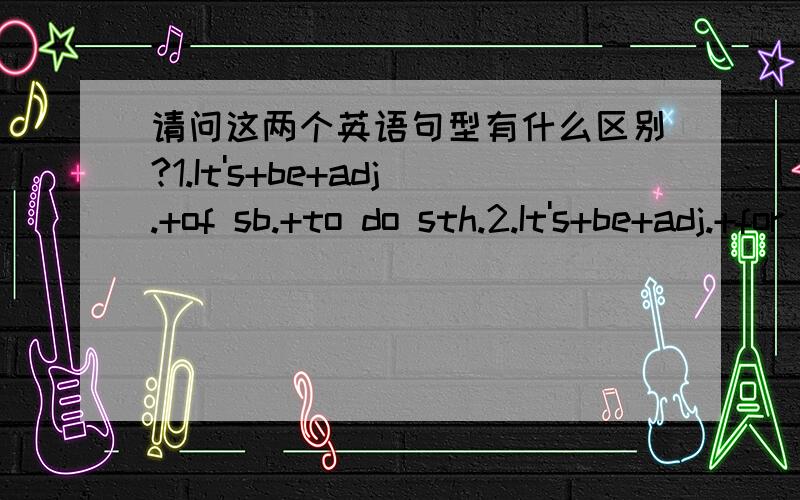 请问这两个英语句型有什么区别?1.It's+be+adj.+of sb.+to do sth.2.It's+be+adj.+for